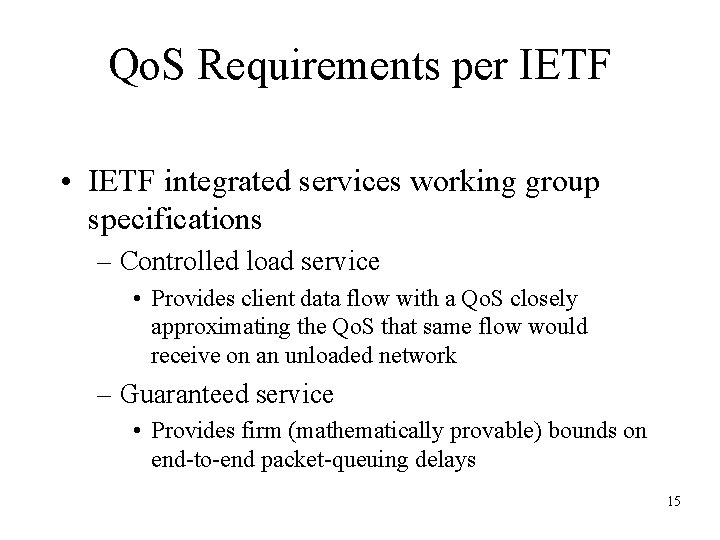 QoS Requirements per IETF

• IETF integrated services working group specifications

– Controlled load service

• Provides client data flow with a QoS closely approximating the QoS that same flow would receive on an unloaded network

– Guaranteed service

• Provides firm (mathematically provable) bounds on end-to-end packet-queuing delays

15